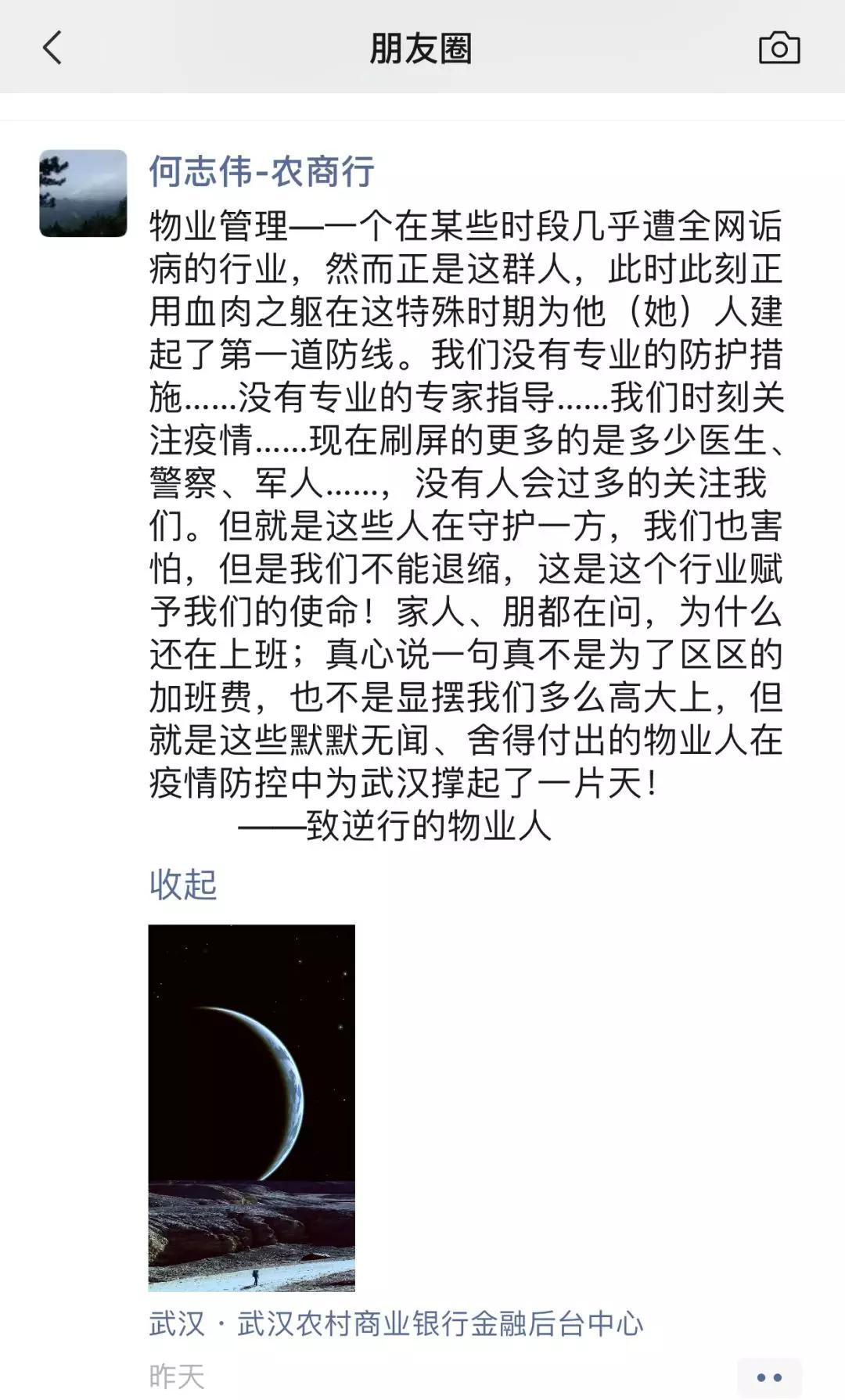 朋友圈

何志伟-农商行

物业管理—一个在某些时段几乎遭全网诟病的行业，然而正是这群人，此时此刻正用血肉之躯在这特殊时期为他（她）人建起了第一道防线。我们没有专业的防护措施……没有专业的专家指导……我们时刻关注疫情……现在刷屏的更多的是多少医生、警察、军人……，没有人会过多的关注我们。但就是这些人在守护一方，我们也害怕，但是我们不能退缩，这是这个行业赋予我们的使命！家人、朋都在问，为什么还在上班；真心说一句真不是为了区区的加班费，也不是显摆我们多么高大上，但就是这些默默无闻、舍得付出的物业人在疫情防控中为武汉撑起了一片天！
——致逆行的物业人

收起

武汉 · 武汉农村商业银行金融后台中心

昨天